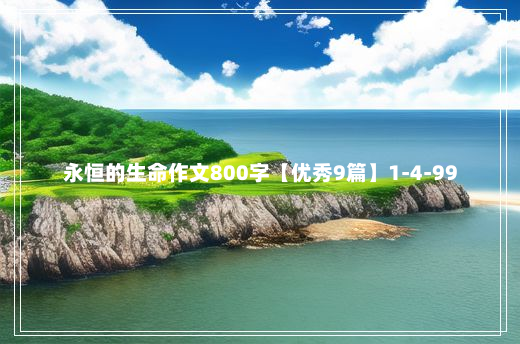 永恒的生命作文800字【优秀9篇】1-4-99